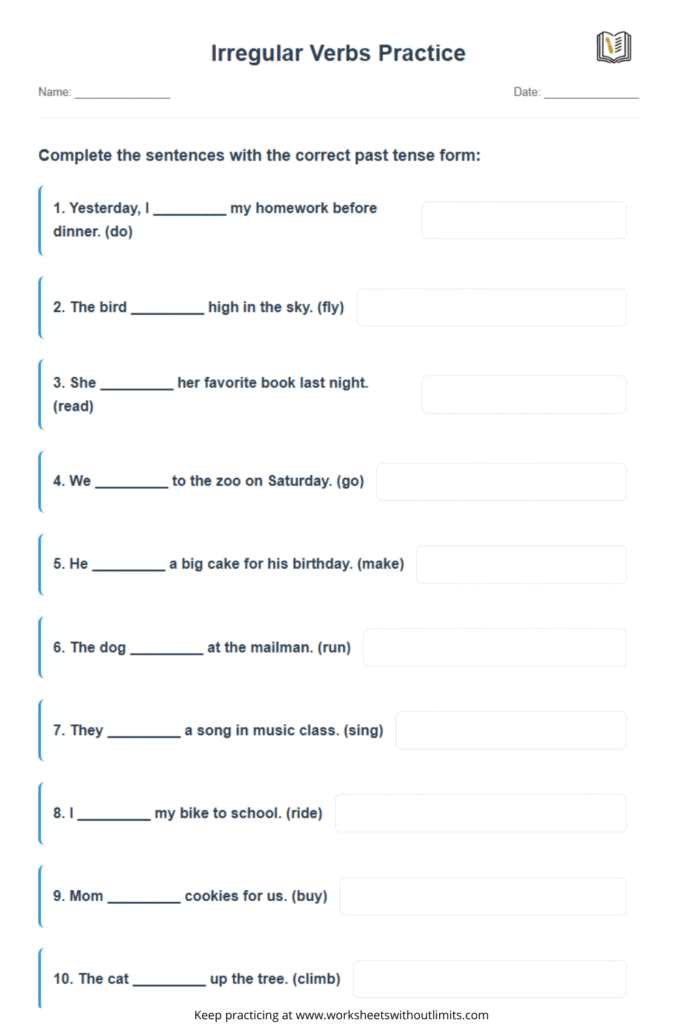 Irregular Verbs Practice

Name: ______________

Date: ______________

Complete the sentences with the correct past tense form:

1. Yesterday, I _________ my homework before dinner. (do)

2. The bird _________ high in the sky. (fly)

3. She _________ her favorite book last night. (read)

4. We _________ to the zoo on Saturday. (go)

5. He _________ a big cake for his birthday. (make)

6. The dog _________ at the mailman. (run)

7. They _________ a song in music class. (sing)

8. I _________ my bike to school. (ride)

9. Mom _________ cookies for us. (buy)

10. The cat _________ up the tree. (climb)

Keep practicing at www.worksheetswithoutlimits.com